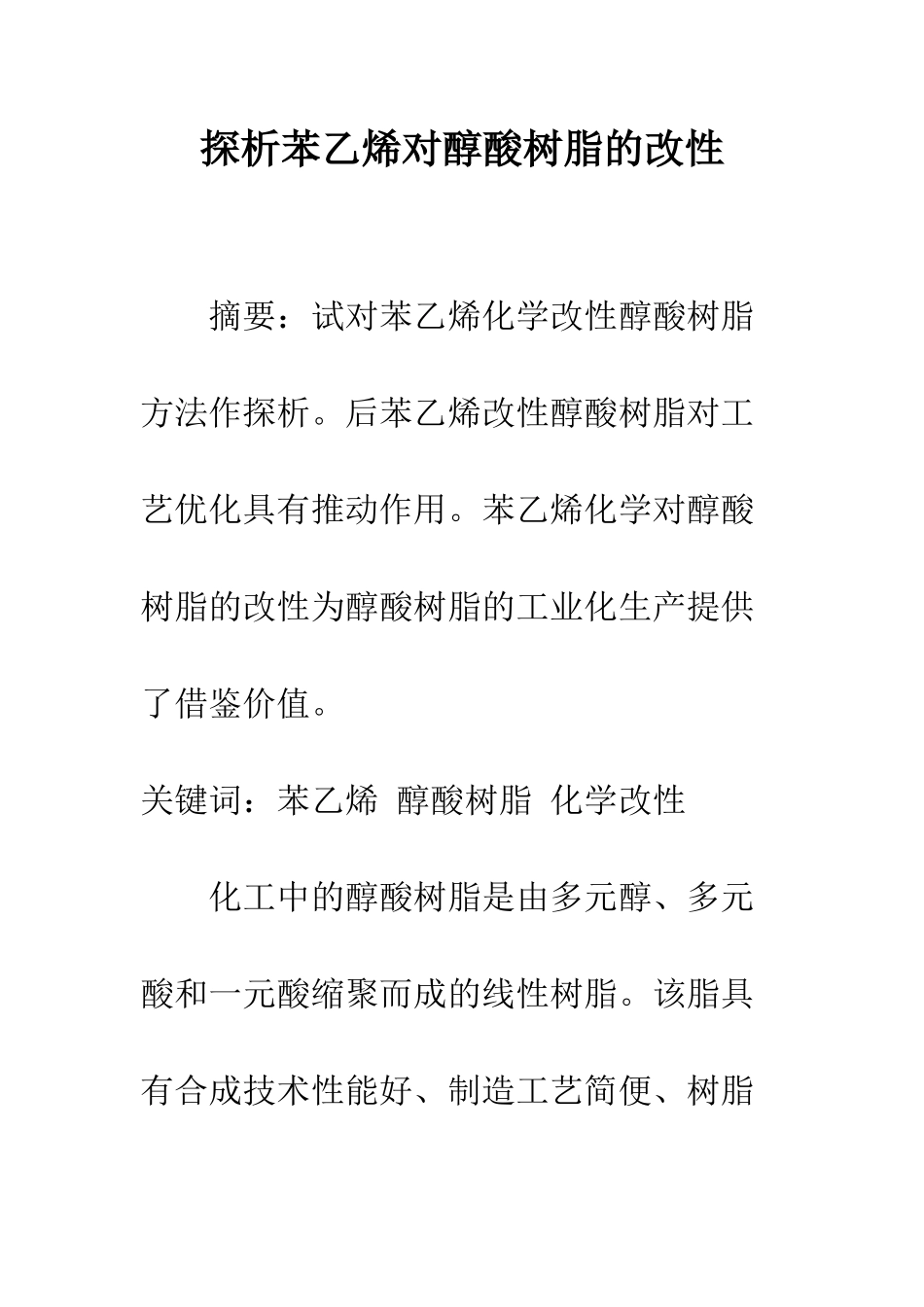 探析苯乙烯对醇酸树脂的改性

摘要：试对苯乙烯化学改性醇酸树脂方法作探析。后苯乙烯改性醇酸树脂对工艺优化具有推动作用。苯乙烯化学对醇酸树脂的改性为醇酸树脂的工业化生产提供了借鉴价值。

关键词：苯乙烯 醇酸树脂 化学改性

化工中的醇酸树脂是由多元醇、多元酸和一元酸缩聚而成的线性树脂。该脂具有合成技术性能好、制造工艺简便、树脂